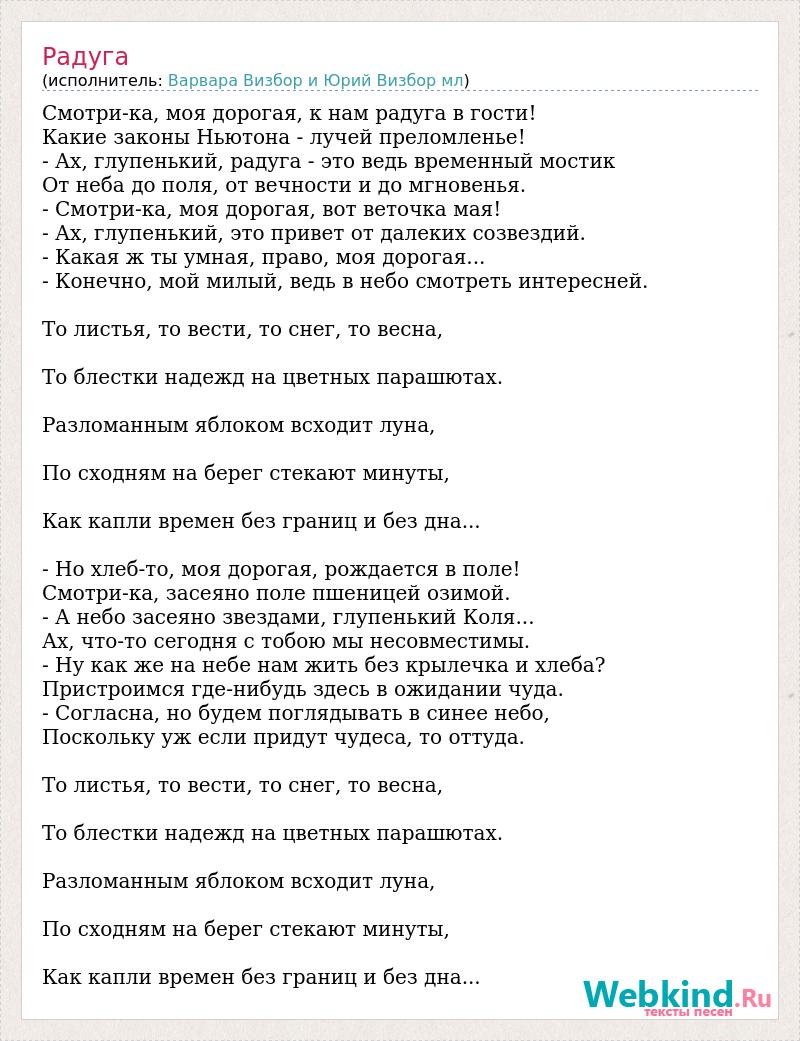 Радуга
(исполнитель: Варвара Визбор и Юрий Визбор мл)

Смотри-ка, моя дорогая, к нам радуга в гости!
Какие законы Ньютона - лучей преломленье!
- Ах, глупенький, радуга - это ведь временный мостик
От неба до поля, от вечности и до мгновенья.
- Смотри-ка, моя дорогая, вот веточка мая!
- Ах, глупенький, это привет от далеких созвездий.
- Какая ж ты умная, право, моя дорогая...
- Конечно, мой милый, ведь в небо смотреть интересней.

То листья, то вести, то снег, то весна,

То блестки надежд на цветных парашютах.

Разломанным яблоком всходит луна,

По сходням на берег стекают минуты,

Как капли времен без границ и без дна...

- Но хлеб-то, моя дорогая, рождается в поле!
Смотри-ка, засеяно поле пшеницей озимой.
- А небо засеяно звездами, глупенький Коля...
Ах, что-то сегодня с тобою мы несовместимы.
- Ну как же на небе нам жить без крылечка и хлеба?
Пристроимся где-нибудь здесь в ожидании чуда.
- Согласна, но будем поглядывать в синее небо,
Поскольку уж если придут чудеса, то оттуда.

То листья, то вести, то снег, то весна,

То блестки надежд на цветных парашютах.

Разломанным яблоком всходит луна,

По сходням на берег стекают минуты,

Как капли времен без границ и без дна...

Webkind.Ru
тексты песен